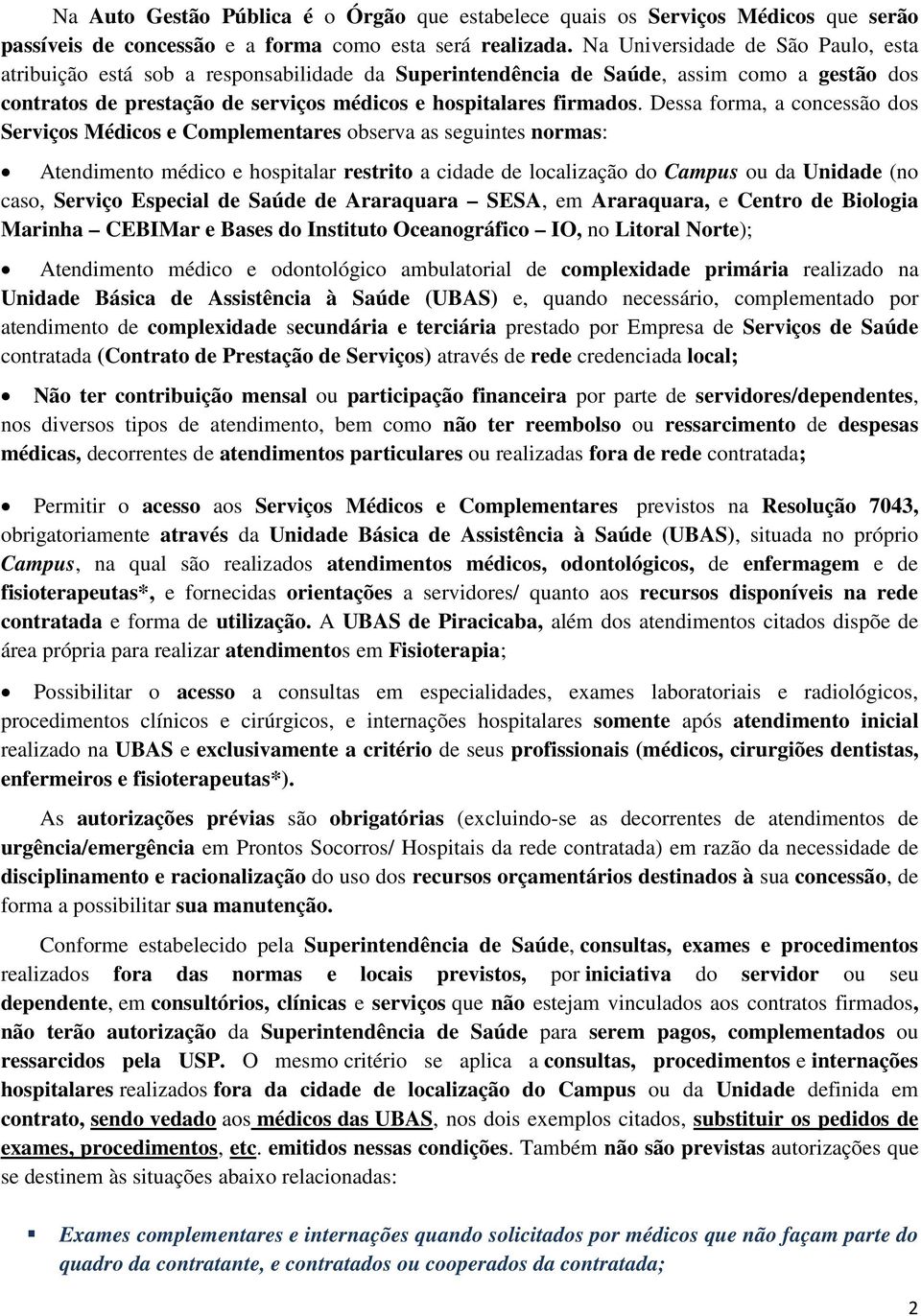 Na Auto Gestão Pública é o Órgão que estabelece quais os Serviços Médicos que serão passíveis de concessão e a forma como esta será realizada. Na Universidade de São Paulo, esta atribuição está sob a responsabilidade da Superintendência de Saúde, assim como a gestão dos contratos de prestação de serviços médicos e hospitalares firmados. Dessa forma, a concessão dos Serviços Médicos e Complementares observa as seguintes normas:

• Atendimento médico e hospitalar restrito a cidade de localização do Campus ou da Unidade (no caso, Serviço Especial de Saúde de Araraquara – SESA, em Araraquara, e Centro de Biologia Marinha – CEBIMar e Bases do Instituto Oceanográfico – IO, no Litoral Norte);

• Atendimento médico e odontológico ambulatorial de complexidade primária realizado na Unidade Básica de Assistência à Saúde (UBAS) e, quando necessário, complementado por atendimento de complexidade secundária e terciária prestado por Empresa de Serviços de Saúde contratada (Contrato de Prestação de Serviços) através de rede credenciada local;

• Não ter contribuição mensal ou participação financeira por parte de servidores/dependentes, nos diversos tipos de atendimento, bem como não ter reembolso ou ressarcimento de despesas médicas, decorrentes de atendimentos particulares ou realizadas fora de rede contratada;

• Permitir o acesso aos Serviços Médicos e Complementares previstos na Resolução 7043, obrigatoriamente através da Unidade Básica de Assistência à Saúde (UBAS), situada no próprio Campus, na qual são realizados atendimentos médicos, odontológicos, de enfermagem e de fisioterapeutas*, e fornecidas orientações a servidores/ quanto aos recursos disponíveis na rede contratada e forma de utilização. A UBAS de Piracicaba, além dos atendimentos citados dispõe de área própria para realizar atendimentos em Fisioterapia;

• Possibilitar o acesso a consultas em especialidades, exames laboratoriais e radiológicos, procedimentos clínicos e cirúrgicos, e internações hospitalares somente após atendimento inicial realizado na UBAS e exclusivamente a critério de seus profissionais (médicos, cirurgiões dentistas, enfermeiros e fisioterapeutas*).

As autorizações prévias são obrigatórias (excluindo-se as decorrentes de atendimentos de urgência/emergência em Prontos Socorros/ Hospitais da rede contratada) em razão da necessidade de disciplinamento e racionalização do uso dos recursos orçamentários destinados à sua concessão, de forma a possibilitar sua manutenção.

Conforme estabelecido pela Superintendência de Saúde, consultas, exames e procedimentos realizados fora das normas e locais previstos, por iniciativa do servidor ou seu dependente, em consultórios, clínicas e serviços que não estejam vinculados aos contratos firmados, não terão autorização da Superintendência de Saúde para serem pagos, complementados ou ressarcidos pela USP. O mesmo critério se aplica a consultas, procedimentos e internações hospitalares realizados fora da cidade de localização do Campus ou da Unidade definida em contrato, sendo vedado aos médicos das UBAS, nos dois exemplos citados, substituir os pedidos de exames, procedimentos, etc. emitidos nessas condições. Também não são previstas autorizações que se destinem às situações abaixo relacionadas:

▪ Exames complementares e internações quando solicitados por médicos que não façam parte do quadro da contratante, e contratados ou cooperados da contratada;

2